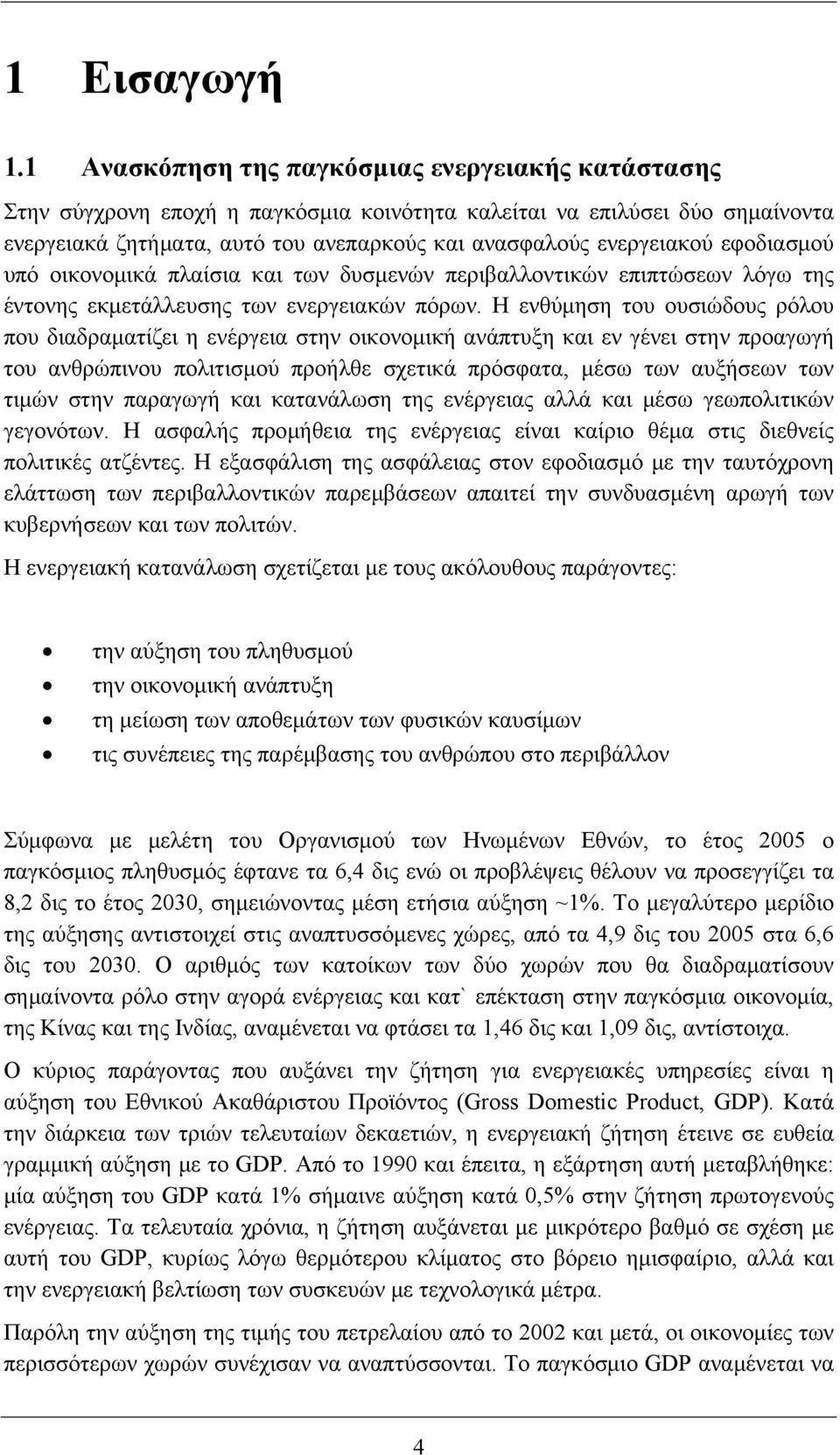 1 Εισαγωγή

1.1 Ανασκόπηση της παγκόσμιας ενεργειακής κατάστασης

Στην σύγχρονη εποχή η παγκόσμια κοινότητα καλείται να επιλύσει δύο σημαίνοντα ενεργειακά ζητήματα, αυτό του ανεπαρκούς και ανασφαλούς ενεργειακού εφοδιασμού υπό οικονομικά πλαίσια και των δυσμενών περιβαλλοντικών επιπτώσεων λόγω της έντονης εκμετάλλευσης των ενεργειακών πόρων. Η ενθύμηση του ουσιώδους ρόλου που διαδραματίζει η ενέργεια στην οικονομική ανάπτυξη και εν γένει στην προαγωγή του ανθρώπινου πολιτισμού προήλθε σχετικά πρόσφατα, μέσω των αυξήσεων των τιμών στην παραγωγή και κατανάλωση της ενέργειας αλλά και μέσω γεωπολιτικών γεγονότων. Η ασφαλής προμήθεια της ενέργειας είναι καίριο θέμα στις διεθνείς πολιτικές ατζέντες. Η εξασφάλιση της ασφάλειας στον εφοδιασμό με την ταυτόχρονη ελάττωση των περιβαλλοντικών παρεμβάσεων απαιτεί την συνδυασμένη αρωγή των κυβερνήσεων και των πολιτών.

Η ενεργειακή κατανάλωση σχετίζεται με τους ακόλουθους παράγοντες:

• την αύξηση του πληθυσμού
• την οικονομική ανάπτυξη
• τη μείωση των αποθεμάτων των φυσικών καυσίμων
• τις συνέπειες της παρέμβασης του ανθρώπου στο περιβάλλον

Σύμφωνα με μελέτη του Οργανισμού των Ηνωμένων Εθνών, το έτος 2005 ο παγκόσμιος πληθυσμός έφτανε τα 6,4 δις ενώ οι προβλέψεις θέλουν να προσεγγίζει τα 8,2 δις το έτος 2030, σημειώνοντας μέση ετήσια αύξηση ~1%. Το μεγαλύτερο μερίδιο της αύξησης αντιστοιχεί στις αναπτυσσόμενες χώρες, από τα 4,9 δις του 2005 στα 6,6 δις του 2030. Ο αριθμός των κατοίκων των δύο χωρών που θα διαδραματίσουν σημαίνοντα ρόλο στην αγορά ενέργειας και κατ` επέκταση στην παγκόσμια οικονομία, της Κίνας και της Ινδίας, αναμένεται να φτάσει τα 1,46 δις και 1,09 δις, αντίστοιχα.

Ο κύριος παράγοντας που αυξάνει την ζήτηση για ενεργειακές υπηρεσίες είναι η αύξηση του Εθνικού Ακαθάριστου Προϊόντος (Gross Domestic Product, GDP). Κατά την διάρκεια των τριών τελευταίων δεκαετιών, η ενεργειακή ζήτηση έτεινε σε ευθεία γραμμική αύξηση με το GDP. Από το 1990 και έπειτα, η εξάρτηση αυτή μεταβλήθηκε: μία αύξηση του GDP κατά 1% σήμαινε αύξηση κατά 0,5% στην ζήτηση πρωτογενούς ενέργειας. Τα τελευταία χρόνια, η ζήτηση αυξάνεται με μικρότερο βαθμό σε σχέση με αυτή του GDP, κυρίως λόγω θερμότερου κλίματος στο βόρειο ημισφαίριο, αλλά και την ενεργειακή βελτίωση των συσκευών με τεχνολογικά μέτρα.

Παρόλη την αύξηση της τιμής του πετρελαίου από το 2002 και μετά, οι οικονομίες των περισσότερων χωρών συνέχισαν να αναπτύσσονται. Το παγκόσμιο GDP αναμένεται να

4